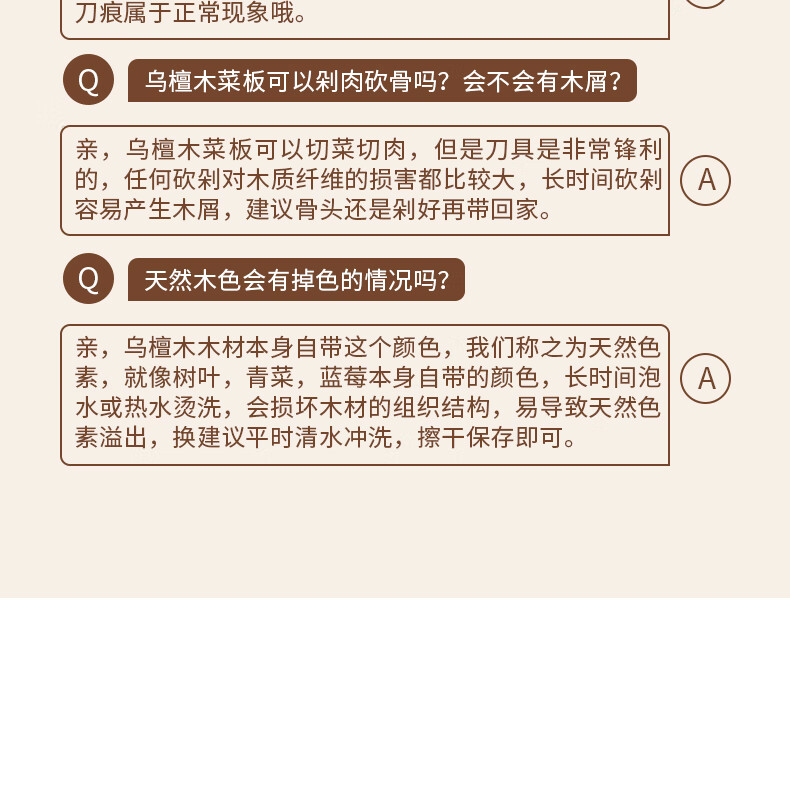 刀痕属于正常现象哦。

Q 乌檀木菜板可以剁肉砍骨吗？会不会有木屑？

亲，乌檀木菜板可以切菜切肉，但是刀具是非常锋利的，任何砍剁对木质纤维的损害都比较大，长时间砍剁容易产生木屑，建议骨头还是剁好再带回家。 A

Q 天然木色会有掉色的情况吗？

亲，乌檀木木材本身自带这个颜色，我们称之为天然色素，就像树叶，青菜，蓝莓本身自带的颜色，长时间泡水或热水烫洗，会损坏木材的组织结构，易导致天然色素溢出，换建议平时清水冲洗，擦干保存即可。 A